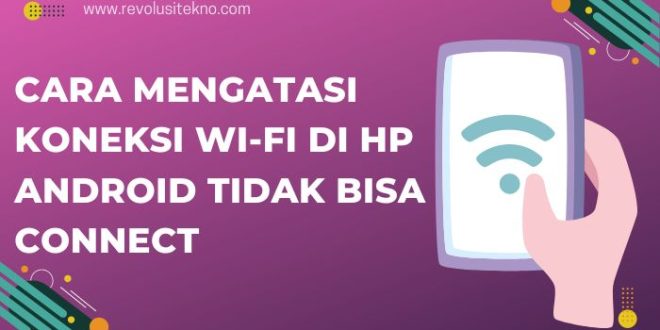 www.revolusitekno.com

CARA MENGATASI KONEKSI WI-FI DI HP ANDROID TIDAK BISA CONNECT